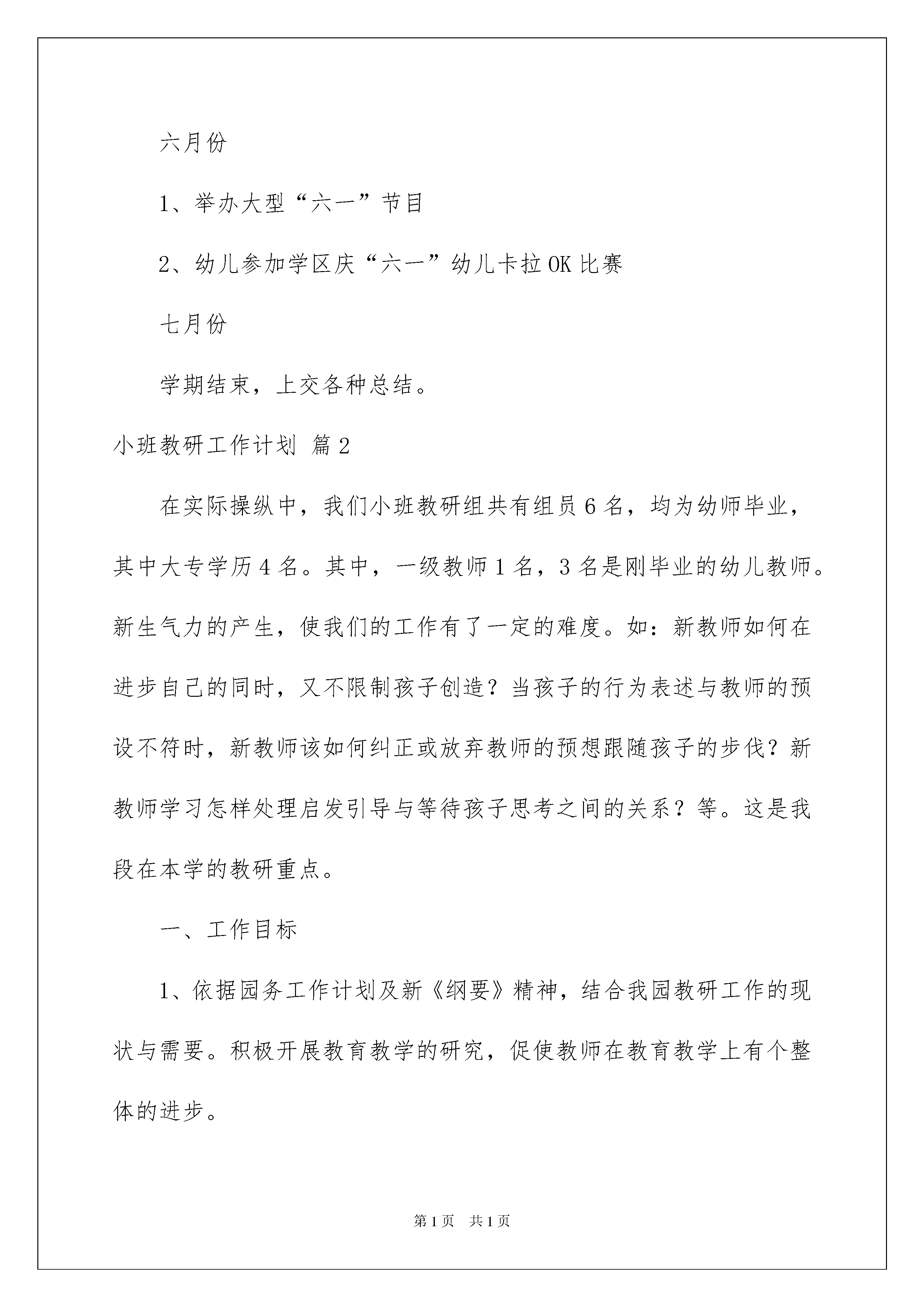 六月份

1、举办大型“六一”节目

2、幼儿参加学区庆“六一”幼儿卡拉OK比赛

七月份

学期结束，上交各种总结。

小班教研工作计划 篇2

在实际操纵中，我们小班教研组共有组员6名，均为幼师毕业，其中大专学历4名。其中，一级教师1名，3名是刚毕业的幼儿教师。新生气力的产生，使我们的工作有了一定的难度。如：新教师如何在进步自己的同时，又不限制孩子创造？当孩子的行为表述与教师的预设不符时，新教师该如何纠正或放弃教师的预想跟随孩子的步伐？新教师学习怎样处理启发引导与等待孩子思考之间的关系？等。这是我段在本学的教研重点。

一、工作目标

1、依据园务工作计划及新《纲要》精神，结合我园教研工作的现状与需要。积极开展教育教学的研究，促使教师在教育教学上有个整体的进步。

第1页 共1页